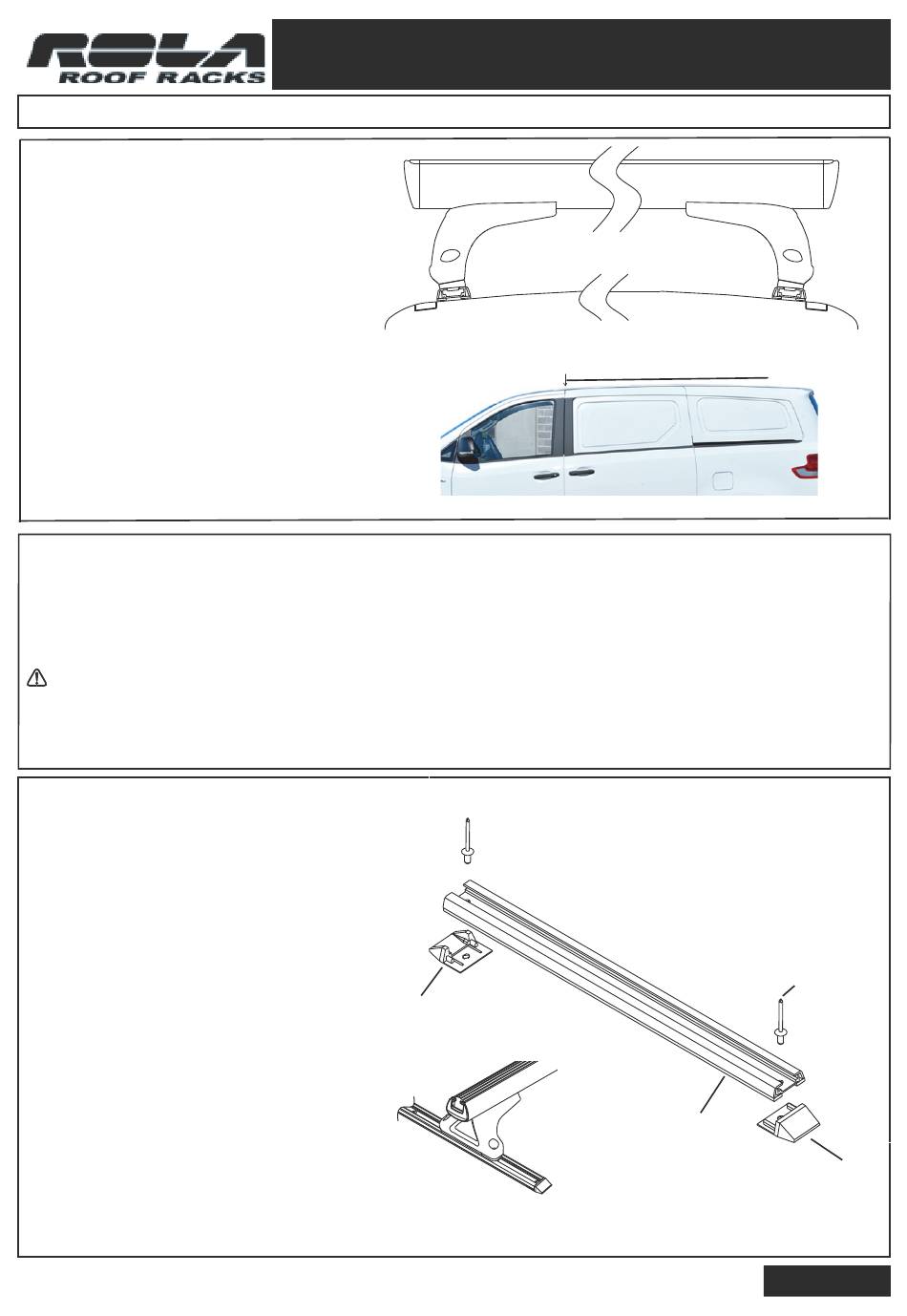 ROLA
ROOF RACKS